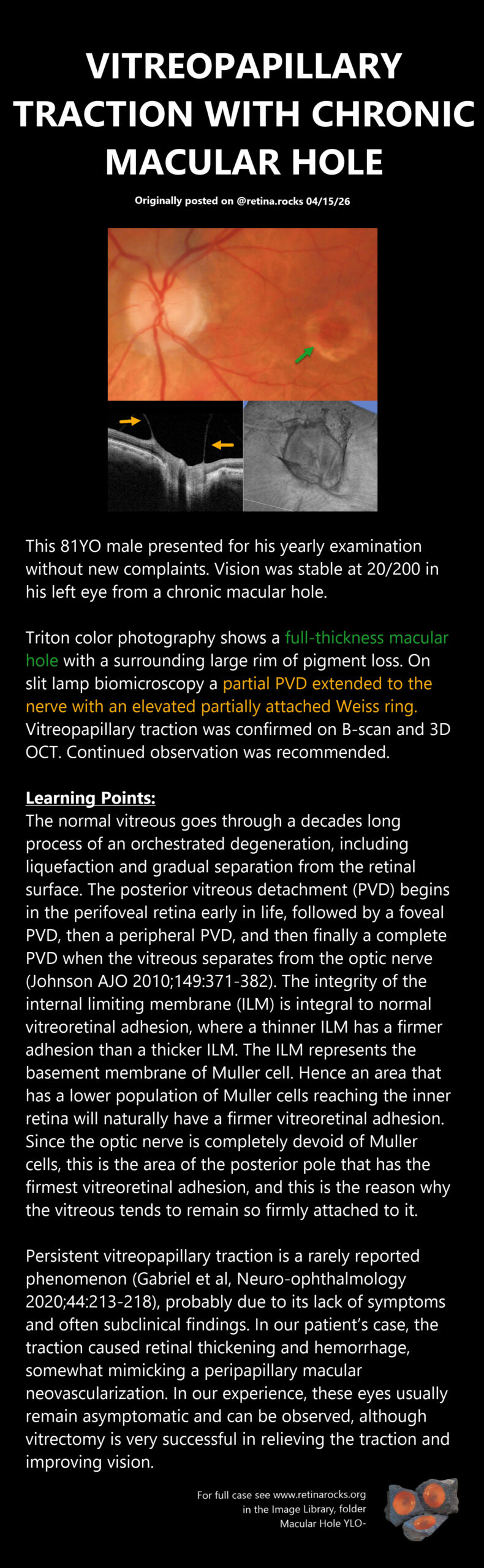 VITREOPAPILLARY TRACTION WITH CHRONIC MACULAR HOLE

Originally posted on @retina.rocks 04/15/26

This 81YO male presented for his yearly examination without new complaints. Vision was stable at 20/200 in his left eye from a chronic macular hole.

Triton color photography shows a full-thickness macular hole with a surrounding large rim of pigment loss. On slit lamp biomicroscopy a partial PVD extended to the nerve with an elevated partially attached Weiss ring. Vitreopapillary traction was confirmed on B-scan and 3D OCT. Continued observation was recommended.

Learning Points:
The normal vitreous goes through a decades long process of an orchestrated degeneration, including liquefaction and gradual separation from the retinal surface. The posterior vitreous detachment (PVD) begins in the perifoveal retina early in life, followed by a foveal PVD, then a peripheral PVD, and then finally a complete PVD when the vitreous separates from the optic nerve (Johnson AJO 2010;149:371-382). The integrity of the internal limiting membrane (ILM) is integral to normal vitreoretinal adhesion, where a thinner ILM has a firmer adhesion than a thicker ILM. The ILM represents the basement membrane of Muller cell. Hence an area that has a lower population of Muller cells reaching the inner retina will naturally have a firmer vitreoretinal adhesion. Since the optic nerve is completely devoid of Muller cells, this is the area of the posterior pole that has the firmest vitreoretinal adhesion, and this is the reason why the vitreous tends to remain so firmly attached to it.

Persistent vitreopapillary traction is a rarely reported phenomenon (Gabriel et al, Neuro-ophthalmology 2020;44:213-218), probably due to its lack of symptoms and often subclinical findings. In our patient's case, the traction caused retinal thickening and hemorrhage, somewhat mimicking a peripapillary macular neovascularization. In our experience, these eyes usually remain asymptomatic and can be observed, although vitrectomy is very successful in relieving the traction and improving vision.

For full case see www.retinarocks.org
in the Image Library, folder
Macular Hole YLO-